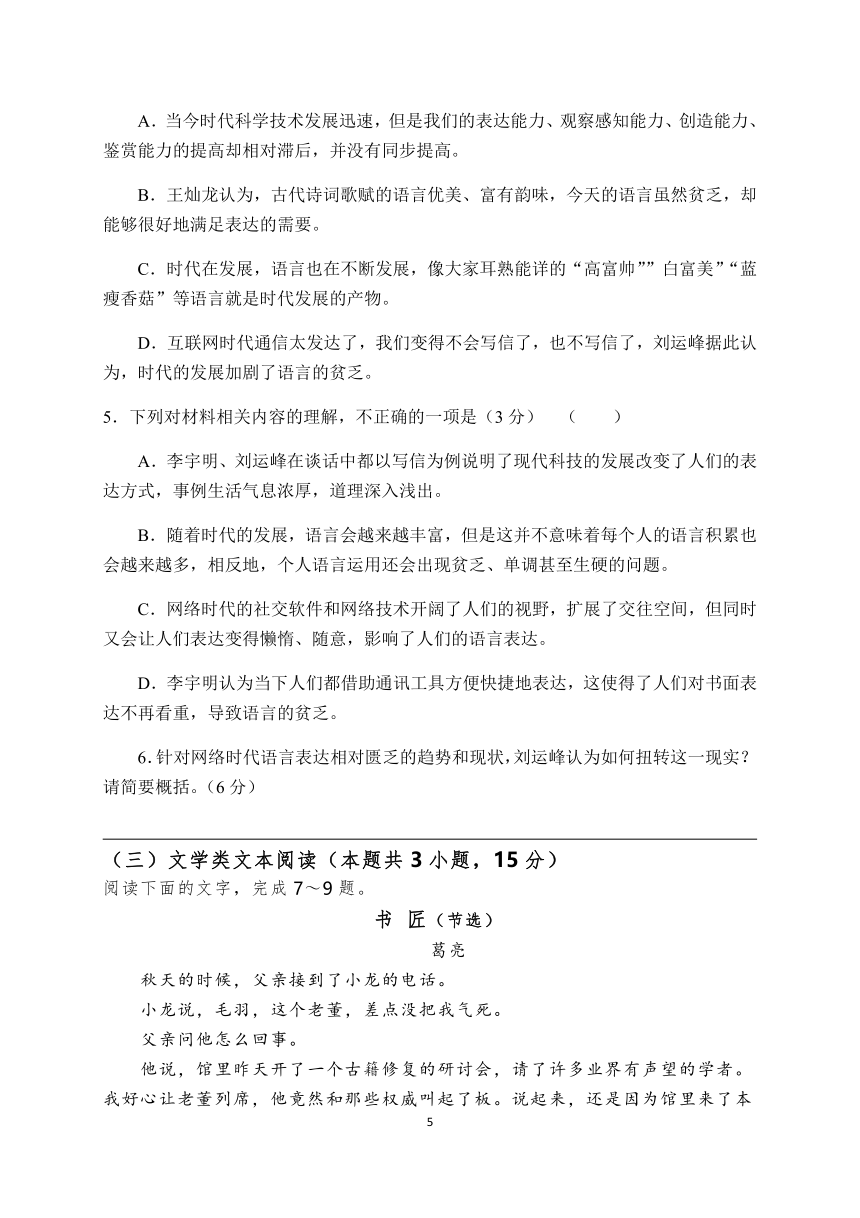 A．当今时代科学技术发展迅速，但是我们的表达能力、观察感知能力、创造能力、鉴赏能力的提高却相对滞后，并没有同步提高。

B．王灿龙认为，古代诗词歌赋的语言优美、富有韵味，今天的语言虽然贫乏，却能够很好地满足表达的需要。

C．时代在发展，语言也在不断发展，像大家耳熟能详的“高富帅””白富美”“蓝瘦香菇”等语言就是时代发展的产物。

D．互联网时代通信太发达了，我们变得不会写信了，也不写信了，刘运峰据此认为，时代的发展加剧了语言的贫乏。

5．下列对材料相关内容的理解，不正确的一项是（3 分）　（　　）

A．李宇明、刘运峰在谈话中都以写信为例说明了现代科技的发展改变了人们的表达方式，事例生活气息浓厚，道理深入浅出。

B．随着时代的发展，语言会越来越丰富，但是这并不意味着每个人的语言积累也会越来越多，相反地，个人语言运用还会出现贫乏、单调甚至生硬的问题。

C．网络时代的社交软件和网络技术开阔了人们的视野，扩展了交往空间，但同时又会让人们表达变得懒惰、随意，影响了人们的语言表达。

D．李宇明认为当下人们都借助通讯工具方便快捷地表达，这使得了人们对书面表达不再看重，导致语言的贫乏。

6. 针对网络时代语言表达相对匮乏的趋势和现状，刘运峰认为如何扭转这一现实？请简要概括。（6 分）

（三）文学类文本阅读（本题共 3 小题，15 分）
阅读下面的文字，完成 7～9 题。

书　匠（节选）

葛亮

秋天的时候，父亲接到了小龙的电话。

小龙说，毛羽，这个老董，差点没把我气死。

父亲问他怎么回事。

他说，馆里昨天开了一个古籍修复的研讨会，请了许多业界有声望的学者。我好心让老董列席，他竟然和那些权威叫起了板。说起来，还是因为馆里来了本

5